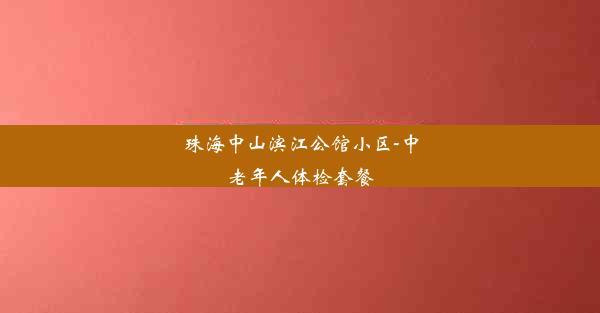 珠海中山滨江公馆小区-中老年人体检套餐